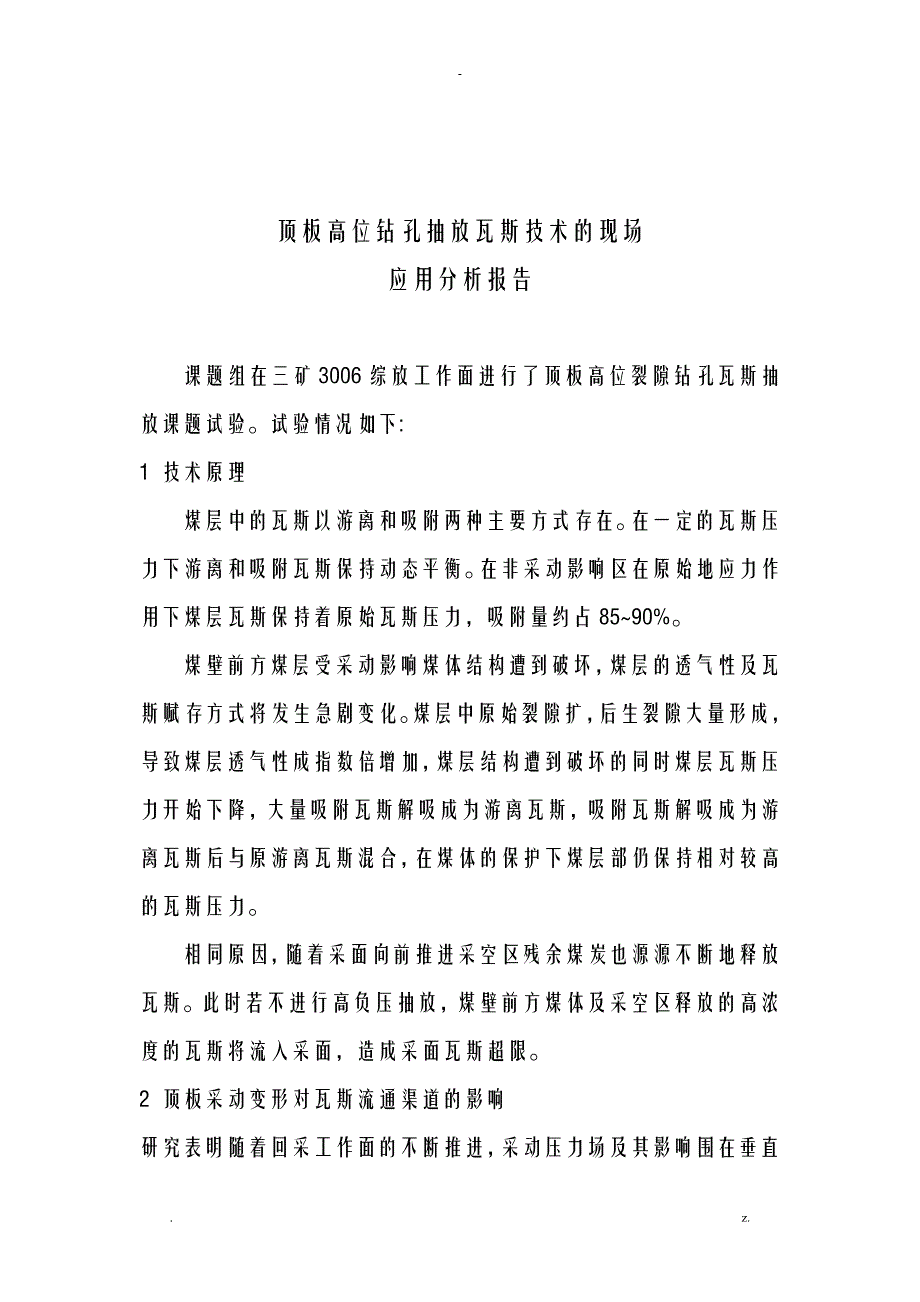 -

顶板高位钻孔抽放瓦斯技术的现场
应用分析报告

课题组在三矿 3006 综放工作面进行了顶板高位裂隙钻孔瓦斯抽放课题试验。试验情况如下:

1 技术原理

煤层中的瓦斯以游离和吸附两种主要方式存在。在一定的瓦斯压力下游离和吸附瓦斯保持动态平衡。在非采动影响区在原始地应力作用下煤层瓦斯保持着原始瓦斯压力，吸附量约占 85~90%。

煤壁前方煤层受采动影响煤体结构遭到破坏，煤层的透气性及瓦斯赋存方式将发生急剧变化。煤层中原始裂隙扩，后生裂隙大量形成，导致煤层透气性成指数倍增加，煤层结构遭到破坏的同时煤层瓦斯压力开始下降，大量吸附瓦斯解吸成为游离瓦斯，吸附瓦斯解吸成为游离瓦斯后与原游离瓦斯混合，在煤体的保护下煤层部仍保持相对较高的瓦斯压力。

相同原因，随着采面向前推进采空区残余煤炭也源源不断地释放瓦斯。此时若不进行高负压抽放，煤壁前方煤体及采空区释放的高浓度的瓦斯将流入采面，造成采面瓦斯超限。

2 顶板采动变形对瓦斯流通渠道的影响

研究表明随着回采工作面的不断推进，采动压力场及其影响围在垂直

. z.